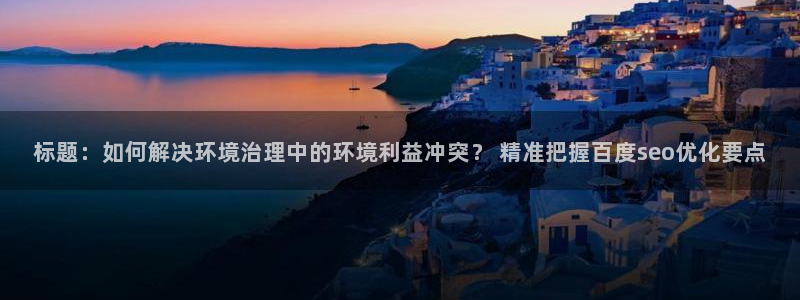 标题：如何解决环境治理中的环境利益冲突？ 精准把握百度seo优化要点